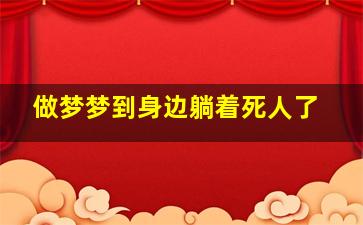 做梦梦到身边躺着死人了